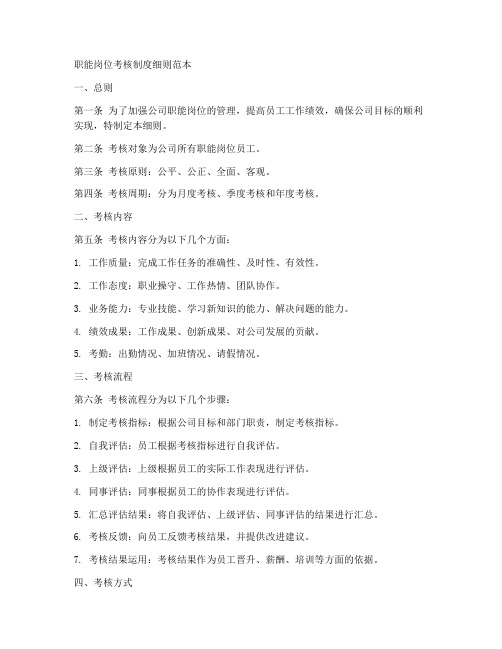 职能岗位考核制度细则范本

一、总则

第一条 为了加强公司职能岗位的管理，提高员工工作绩效，确保公司目标的顺利实现，特制定本细则。

第二条 考核对象为公司所有职能岗位员工。

第三条 考核原则：公平、公正、全面、客观。

第四条 考核周期：分为月度考核、季度考核和年度考核。

二、考核内容

第五条 考核内容分为以下几个方面：

1. 工作质量：完成工作任务的准确性、及时性、有效性。

2. 工作态度：职业操守、工作热情、团队协作。

3. 业务能力：专业技能、学习新知识的能力、解决问题的能力。

4. 绩效成果：工作成果、创新成果、对公司发展的贡献。

5. 考勤：出勤情况、加班情况、请假情况。

三、考核流程

第六条 考核流程分为以下几个步骤：

1. 制定考核指标：根据公司目标和部门职责，制定考核指标。

2. 自我评估：员工根据考核指标进行自我评估。

3. 上级评估：上级根据员工的实际工作表现进行评估。

4. 同事评估：同事根据员工的协作表现进行评估。

5. 汇总评估结果：将自我评估、上级评估、同事评估的结果进行汇总。

6. 考核反馈：向员工反馈考核结果，并提供改进建议。

7. 考核结果运用：考核结果作为员工晋升、薪酬、培训等方面的依据。

四、考核方式